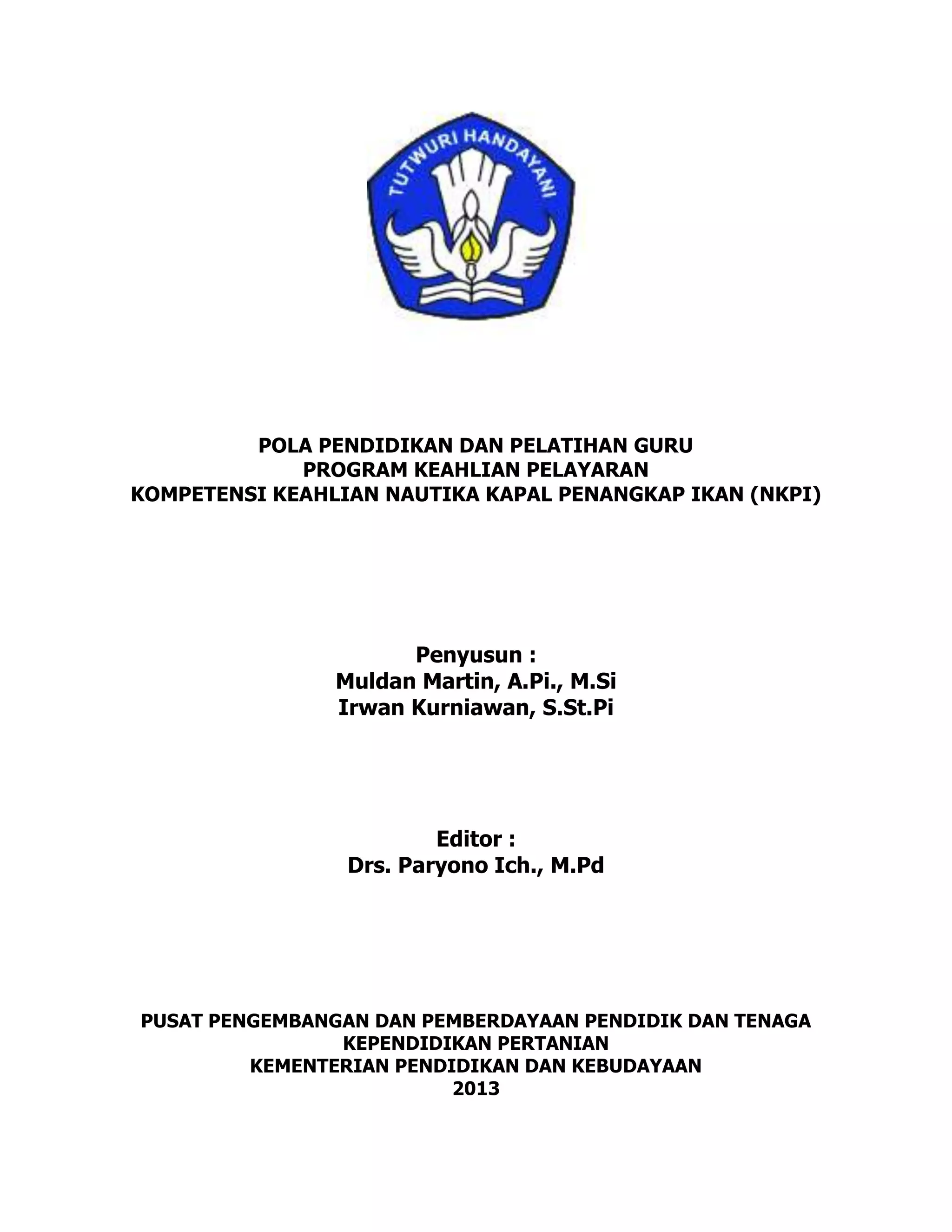 TUTWURI HANDAYANI

POLA PENDIDIKAN DAN PELATIHAN GURU
PROGRAM KEAHLIAN PELAYARAN
KOMPETENSI KEAHLIAN NAUTIKA KAPAL PENANGKAP IKAN (NKPI)

Penyusun :
Muldan Martin, A.Pi., M.Si
Irwan Kurniawan, S.St.Pi

Editor :
Drs. Paryono Ich., M.Pd

PUSAT PENGEMBANGAN DAN PEMBERDAYAAN PENDIDIK DAN TENAGA KEPENDIDIKAN PERTANIAN
KEMENTERIAN PENDIDIKAN DAN KEBUDAYAAN
2013